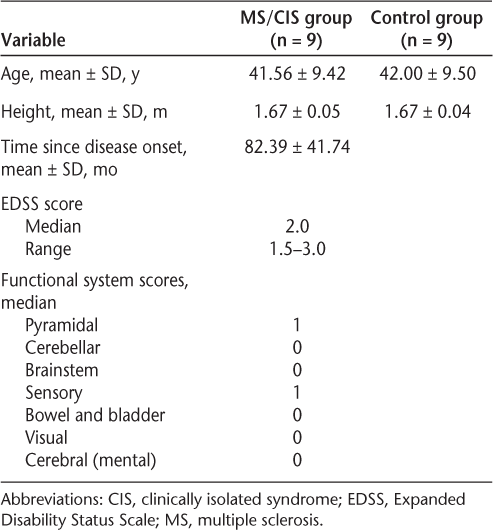 | Variable | MS/CIS group (n = 9) | Control group (n = 9) |
|---|---|---|
| Age, mean ± SD, y | 41.56 ± 9.42 | 42.00 ± 9.50 |
| Height, mean ± SD, m | 1.67 ± 0.05 | 1.67 ± 0.04 |
| Time since disease onset, mean ± SD, mo | 82.39 ± 41.74 | |
| EDSS score | | |
| Median | 2.0 | |
| Range | 1.5–3.0 | |
| Functional system scores, median | | |
| Pyramidal | 1 | |
| Cerebellar | 0 | |
| Brainstem | 0 | |
| Sensory | 1 | |
| Bowel and bladder | 0 | |
| Visual | 0 | |
| Cerebral (mental) | 0 | |

Abbreviations: CIS, clinically isolated syndrome; EDSS, Expanded Disability Status Scale; MS, multiple sclerosis.